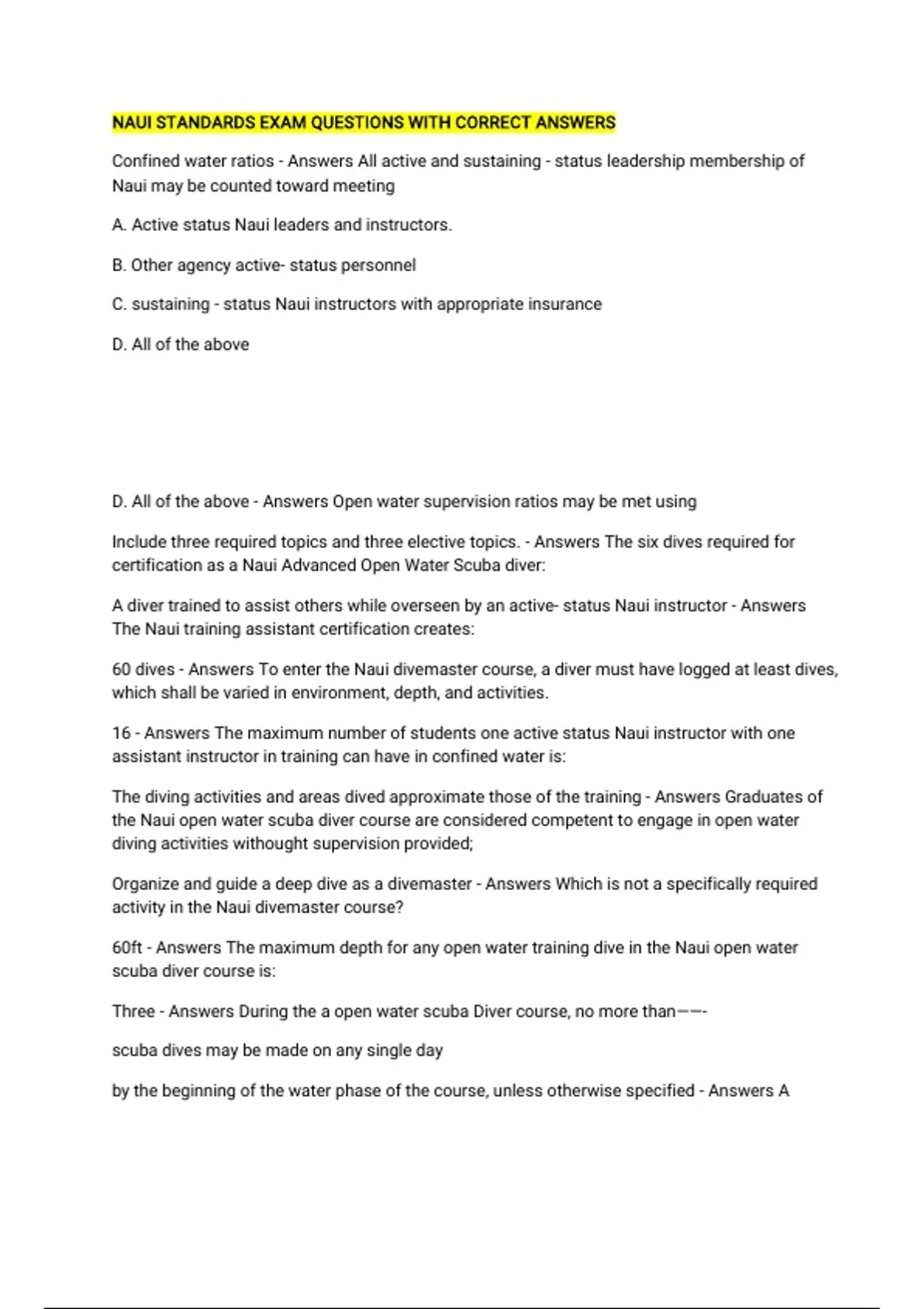 NAUI STANDARDS EXAM QUESTIONS WITH CORRECT ANSWERS

Confined water ratios - Answers All active and sustaining - status leadership membership of Naui may be counted toward meeting

A. Active status Naui leaders and instructors.

B. Other agency active- status personnel

C. sustaining - status Naui instructors with appropriate insurance

D. All of the above

D. All of the above - Answers Open water supervision ratios may be met using

Include three required topics and three elective topics. - Answers The six dives required for certification as a Naui Advanced Open Water Scuba diver:

A diver trained to assist others while overseen by an active- status Naui instructor - Answers The Naui training assistant certification creates:

60 dives - Answers To enter the Naui divemaster course, a diver must have logged at least dives, which shall be varied in environment, depth, and activities.

16 - Answers The maximum number of students one active status Naui instructor with one assistant instructor in training can have in confined water is:

The diving activities and areas dived approximate those of the training - Answers Graduates of the Naui open water scuba diver course are considered competent to engage in open water diving activities withought supervision provided;

Organize and guide a deep dive as a divemaster - Answers Which is not a specifically required activity in the Naui divemaster course?

60ft - Answers The maximum depth for any open water training dive in the Naui open water scuba diver course is:

Three - Answers During the a open water scuba Diver course, no more than——-

scuba dives may be made on any single day

by the beginning of the water phase of the course, unless otherwise specified - Answers A